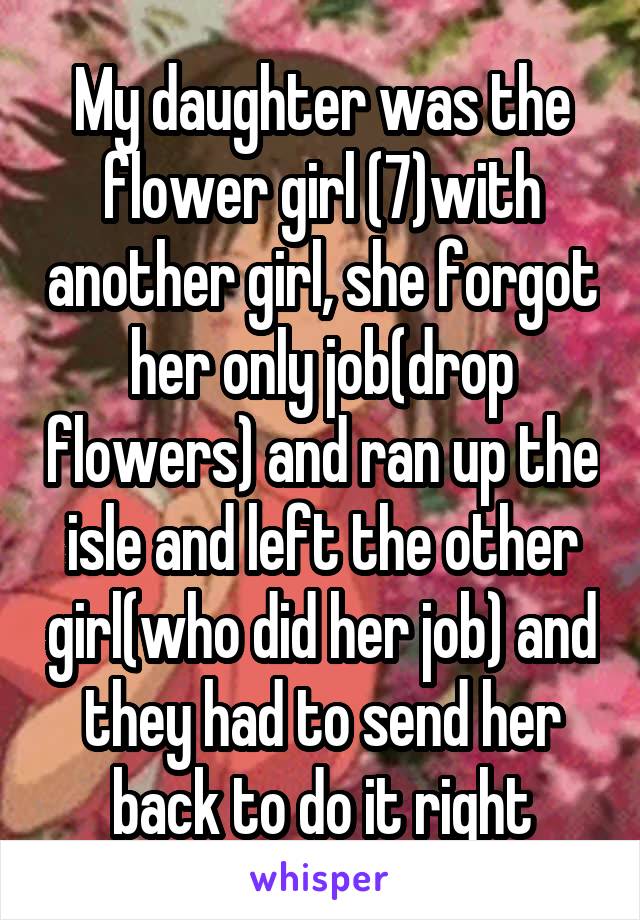 My daughter was the flower girl (7)with another girl, she forgot her only job(drop flowers) and ran up the isle and left the other girl(who did her job) and they had to send her back to do it right

whisper